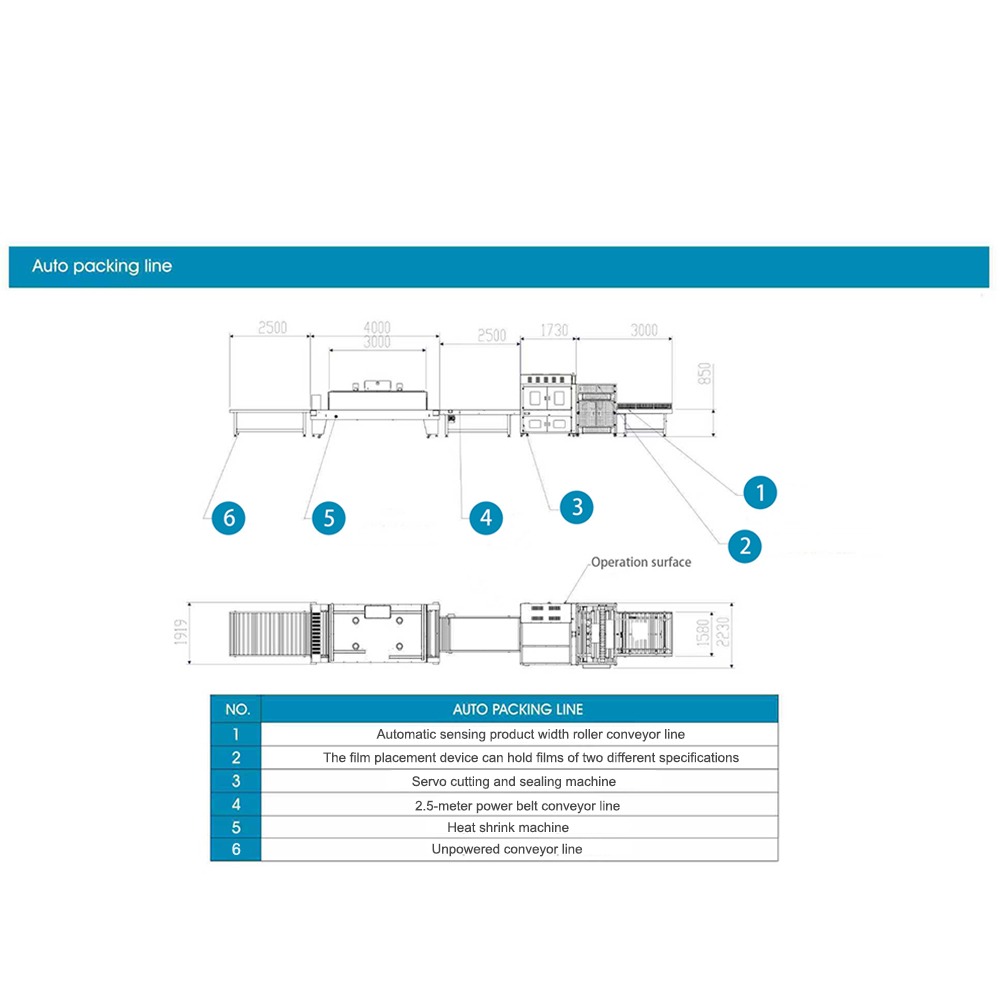 Auto packing line

2500
4000
3000
2500
1730
3000
850

6
5
4
3
1
2

Operation surface

1919
1580
2230

| NO. | AUTO PACKING LINE |
|---|---|
| 1 | Automatic sensing product width roller conveyor line |
| 2 | The film placement device can hold films of two different specifications |
| 3 | Servo cutting and sealing machine |
| 4 | 2.5-meter power belt conveyor line |
| 5 | Heat shrink machine |
| 6 | Unpowered conveyor line |